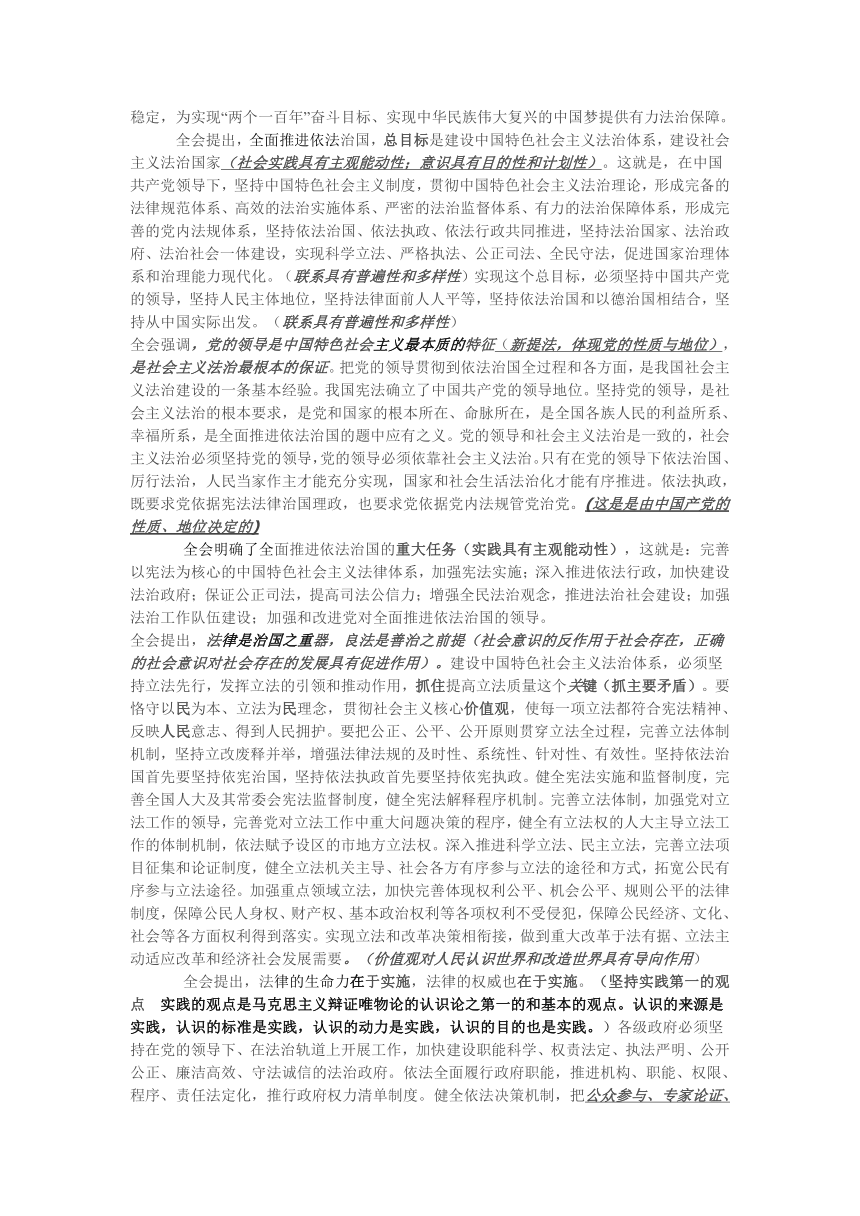 稳定，为实现“两个一百年”奋斗目标、实现中华民族伟大复兴的中国梦提供有力法治保障。

全会提出，全面推进依法治国，总目标是建设中国特色社会主义法治体系，建设社会主义法治国家（社会实践具有主观能动性；意识具有目的性和计划性）。这就是，在中国共产党领导下，坚持中国特色社会主义制度，贯彻中国特色社会主义法治理论，形成完备的法律规范体系、高效的法治实施体系、严密的法治监督体系、有力的法治保障体系，形成完善的党内法规体系，坚持依法治国、依法执政、依法行政共同推进，坚持法治国家、法治政府、法治社会一体建设，实现科学立法、严格执法、公正司法、全民守法，促进国家治理体系和治理能力现代化。（联系具有普遍性和多样性）实现这个总目标，必须坚持中国共产党的领导，坚持人民主体地位，坚持法律面前人人平等，坚持依法治国和以德治国相结合，坚持从中国实际出发。（联系具有普遍性和多样性）

全会强调，党的领导是中国特色社会主义最本质的特征（新提法，体现党的性质与地位），是社会主义法治最根本的保证。把党的领导贯彻到依法治国全过程和各方面，是我国社会主义法治建设的一条基本经验。我国宪法确立了中国共产党的领导地位。坚持党的领导，是社会主义法治的根本要求，是党和国家的根本所在、命脉所在，是全国各族人民的利益所系、幸福所系，是全面推进依法治国的题中应有之义。党的领导和社会主义法治是一致的，社会主义法治必须坚持党的领导，党的领导必须依靠社会主义法治。只有在党的领导下依法治国、厉行法治，人民当家作主才能充分实现，国家和社会生活法治化才能有序推进。依法执政，既要求党依据宪法法律治国理政，也要求党依据党内法规管党治党。(这是是由中国产党的性质、地位决定的)

全会明确了全面推进依法治国的重大任务（实践具有主观能动性），这就是：完善以宪法为核心的中国特色社会主义法律体系，加强宪法实施；深入推进依法行政，加快建设法治政府；保证公正司法，提高司法公信力；增强全民法治观念，推进法治社会建设；加强法治工作队伍建设；加强和改进党对全面推进依法治国的领导。

全会提出，法律是治国之重器，良法是善治之前提（社会意识的反作用于社会存在，正确的社会意识对社会存在的发展具有促进作用）。建设中国特色社会主义法治体系，必须坚持立法先行，发挥立法的引领和推动作用，抓住提高立法质量这个关键（抓主要矛盾）。要恪守以民为本、立法为民理念，贯彻社会主义核心价值观，使每一项立法都符合宪法精神、反映人民意志、得到人民拥护。要把公正、公平、公开原则贯穿立法全过程，完善立法体制机制，坚持立改废释并举，增强法律法规的及时性、系统性、针对性、有效性。坚持依法治国首先要坚持依宪治国，坚持依法执政首先要坚持依宪执政。健全宪法实施和监督制度，完善全国人大及其常委会宪法监督制度，健全宪法解释程序机制。完善立法体制，加强党对立法工作的领导，完善党对立法工作中重大问题决策的程序，健全有立法权的人大主导立法工作的体制机制，依法赋予设区的市地方立法权。深入推进科学立法、民主立法，完善立法项目征集和论证制度，健全立法机关主导、社会各方有序参与立法的途径和方式，拓宽公民有序参与立法途径。加强重点领域立法，加快完善体现权利公平、机会公平、规则公平的法律制度，保障公民人身权、财产权、基本政治权利等各项权利不受侵犯，保障公民经济、文化、社会等各方面权利得到落实。实现立法和改革决策相衔接，做到重大改革于法有据、立法主动适应改革和经济社会发展需要。（价值观对人民认识世界和改造世界具有导向作用）

全会提出，法律的生命力在于实施，法律的权威也在于实施。（坚持实践第一的观点 实践的观点是马克思主义辩证唯物论的认识论之第一的和基本的观点。认识的来源是实践，认识的标准是实践，认识的动力是实践，认识的目的也是实践。）各级政府必须坚持在党的领导下、在法治轨道上开展工作，加快建设职能科学、权责法定、执法严明、公开公正、廉洁高效、守法诚信的法治政府。依法全面履行政府职能，推进机构、职能、权限、程序、责任法定化，推行政府权力清单制度。健全依法决策机制，把公众参与、专家论证、